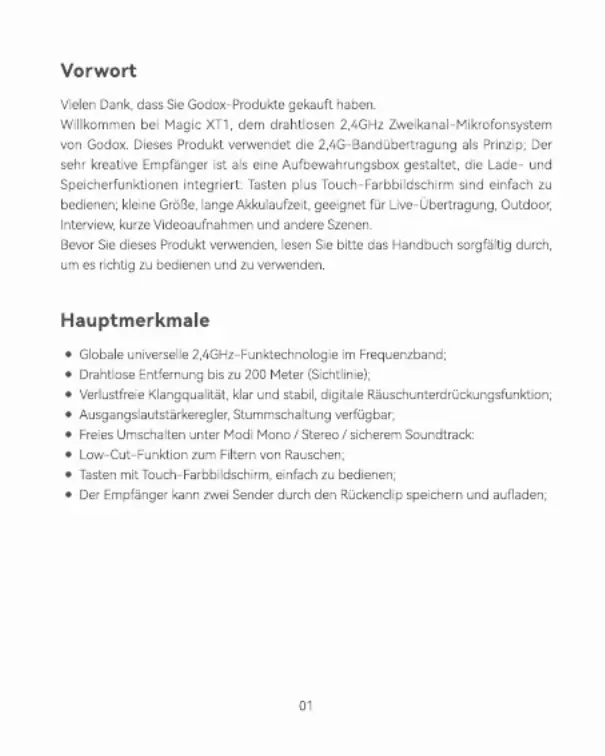 Vorwort

Vielen Dank, dass Sie Godox-Produkte gekauft haben.
Willkommen bei Magic XT1, dem drahtlosen 2,4GHz Zweikanal-Mikrofonsystem von Godox. Dieses Produkt verwendet die 2,4G-Bandübertragung als Prinzip; Der sehr kreative Empfänger ist als eine Aufbewahrungsbox gestaltet, die Lade- und Speicherfunktionen integriert: Tasten plus Touch-Farbbildschirm sind einfach zu bedienen; kleine Größe, lange Akkulaufzeit, geeignet für Live-Übertragung, Outdoor, Interview, kurze Videoaufnahmen und andere Szenen.
Bevor Sie dieses Produkt verwenden, lesen Sie bitte das Handbuch sorgfältig durch, um es richtig zu bedienen und zu verwenden.

Hauptmerkmale

• Globale universelle 2,4GHz-Funktechnologie im Frequenzband;
• Drahtlose Entfernung bis zu 200 Meter (Sichtlinie);
• Verlustfreie Klangqualität, klar und stabil, digitale Räuschunterdrückungsfunktion;
• Ausgangslautstärkeregler, Stummschaltung verfügbar;
• Freies Umschalten unter Modi Mono / Stereo / sicherem Soundtrack:
• Low-Cut-Funktion zum Filtern von Rauschen;
• Tasten mit Touch-Farbbildschirm, einfach zu bedienen;
• Der Empfänger kann zwei Sender durch den Rückenclip speichern und aufladen;

01